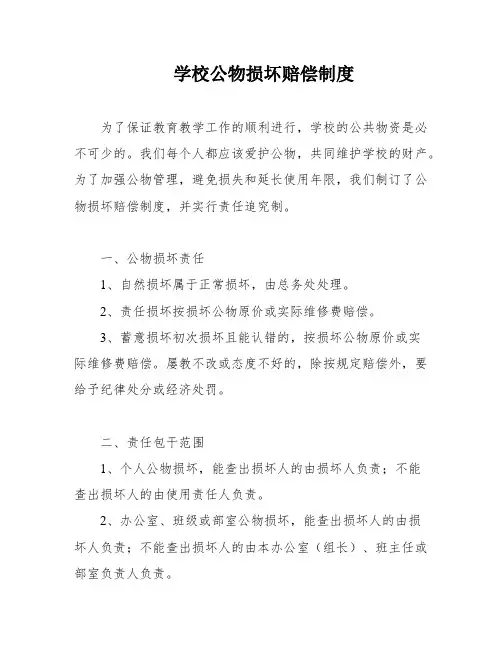 学校公物损坏赔偿制度

为了保证教育教学工作的顺利进行，学校的公共物资是必不可少的。我们每个人都应该爱护公物，共同维护学校的财产。为了加强公物管理，避免损失和延长使用年限，我们制订了公物损坏赔偿制度，并实行责任追究制。

一、公物损坏责任

1、自然损坏属于正常损坏，由总务处处理。

2、责任损坏按损坏公物原价或实际维修费赔偿。

3、蓄意损坏初次损坏且能认错的，按损坏公物原价或实际维修费赔偿。屡教不改或态度不好的，除按规定赔偿外，要给予纪律处分或经济处罚。

二、责任包干范围

1、个人公物损坏，能查出损坏人的由损坏人负责；不能查出损坏人的由使用责任人负责。

2、办公室、班级或部室公物损坏，能查出损坏人的由损坏人负责；不能查出损坏人的由本办公室（组长）、班主任或部室负责人负责。